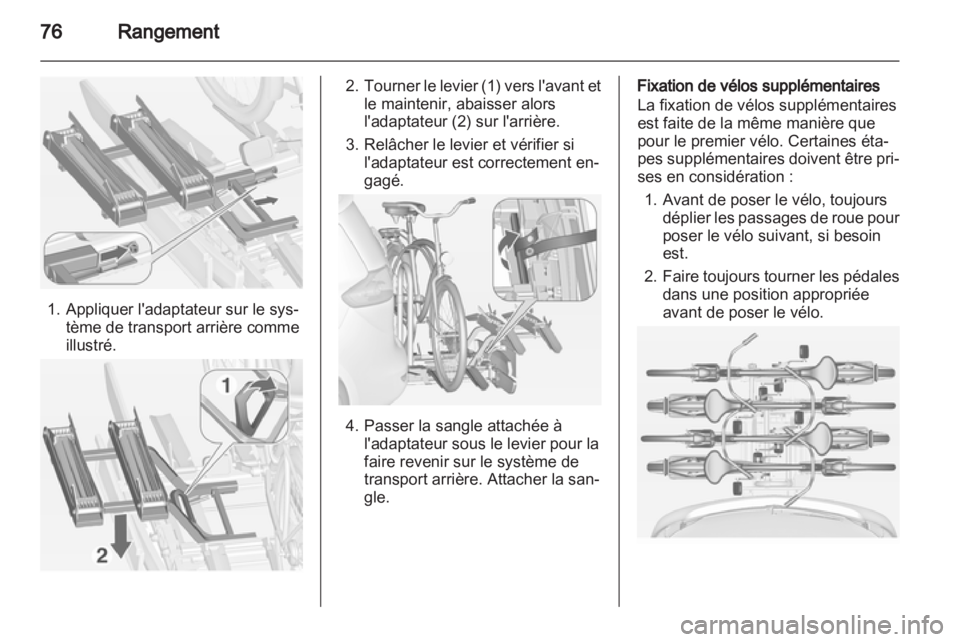 76 Rangement

1. Appliquer l'adaptateur sur le système de transport arrière comme illustré.

1

2

2. Tourner le levier (1) vers l'avant et le maintenir, abaisser alors l'adaptateur (2) sur l'arrière.

3. Relâcher le levier et vérifier si l'adaptateur est correctement engagé.

4. Passer la sangle attachée à l'adaptateur sous le levier pour la faire revenir sur le système de transport arrière. Attacher la sangle.

Fixation de vélos supplémentaires
La fixation de vélos supplémentaires est faite de la même manière que pour le premier vélo. Certaines étapes supplémentaires doivent être prises en considération :

1. Avant de poser le vélo, toujours déplier les passages de roue pour poser le vélo suivant, si besoin est.

2. Faire toujours tourner les pédales dans une position appropriée avant de poser le vélo.

carmanualsonline.info